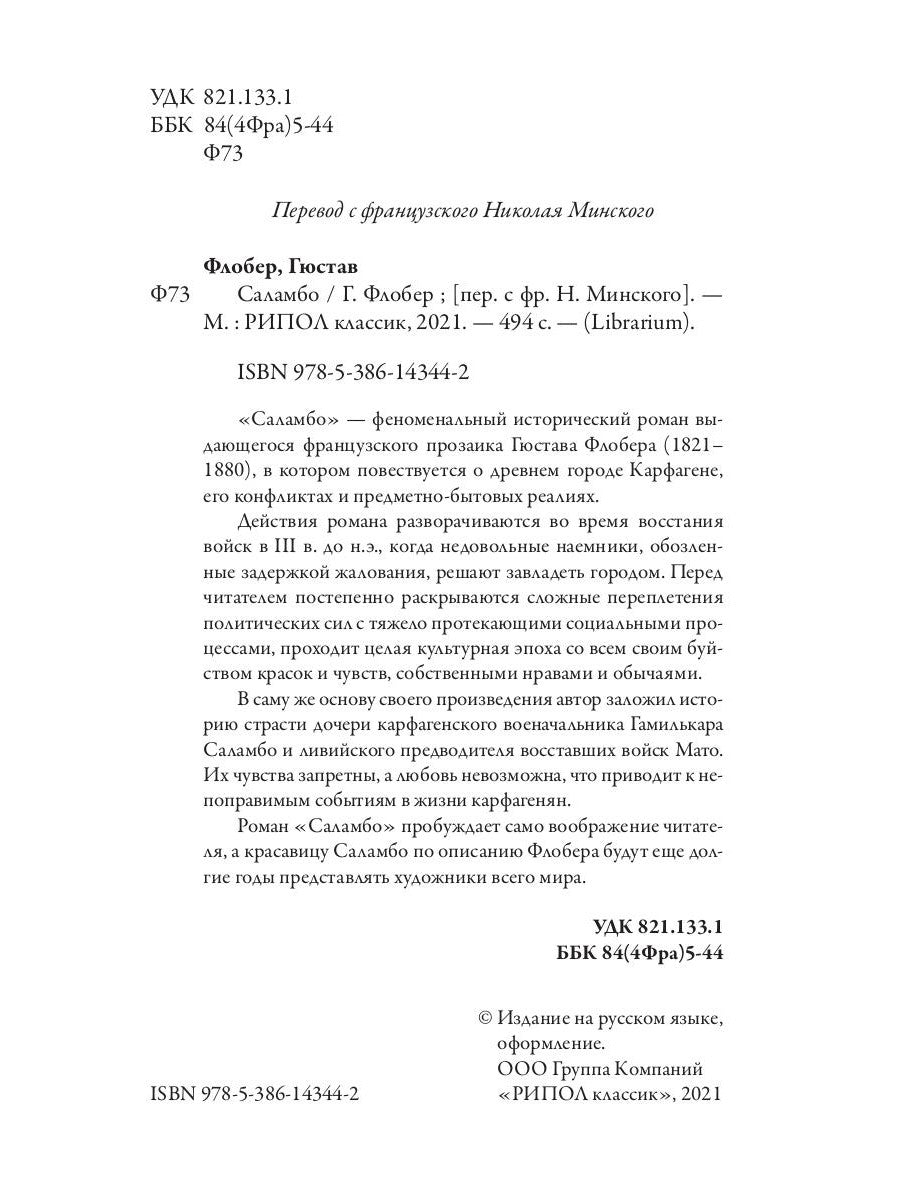 УДК 821.133.1
ББК 84(4Фра)5-44
Ф73

Перевод с французского Николая Минского

Флобер, Гюстав

Ф73 Саламбо / Г. Флобер ; [пер. с фр. Н. Минского]. — М. : РИПОЛ классик, 2021. — 494 с. — (Librarium).

ISBN 978-5-386-14344-2

«Саламбо» — феноменальный исторический роман выдающегося французского прозаика Гюстава Флобера (1821–1880), в котором повествуется о древнем городе Карфагене, его конфликтах и предметно-бытовых реалиях.

Действия романа разворачиваются во время восстания войск в III в. до н.э., когда недовольные наемники, обозленные задержкой жалования, решают завладеть городом. Перед читателем постепенно раскрываются сложные переплетения политических сил с тяжело протекающими социальными процессами, проходит целая культурная эпоха со всем своим буйством красок и чувств, собственными нравами и обычаями.

В саму же основу своего произведения автор заложил историю страсти дочери карфагенского военачальника Гамилькара Саламбо и ливийского предводителя восставших войск Мато. Их чувства запретны, а любовь невозможна, что приводит к непоправимым событиям в жизни карфагенян.

Роман «Саламбо» пробуждает само воображение читателя, а красавицу Саламбо по описанию Флобера будут еще долгие годы представлять художники всего мира.

УДК 821.133.1
ББК 84(4Фра)5-44

© Издание на русском языке, оформление. ООО Группа Компаний «РИПОЛ классик», 2021

ISBN 978-5-386-14344-2